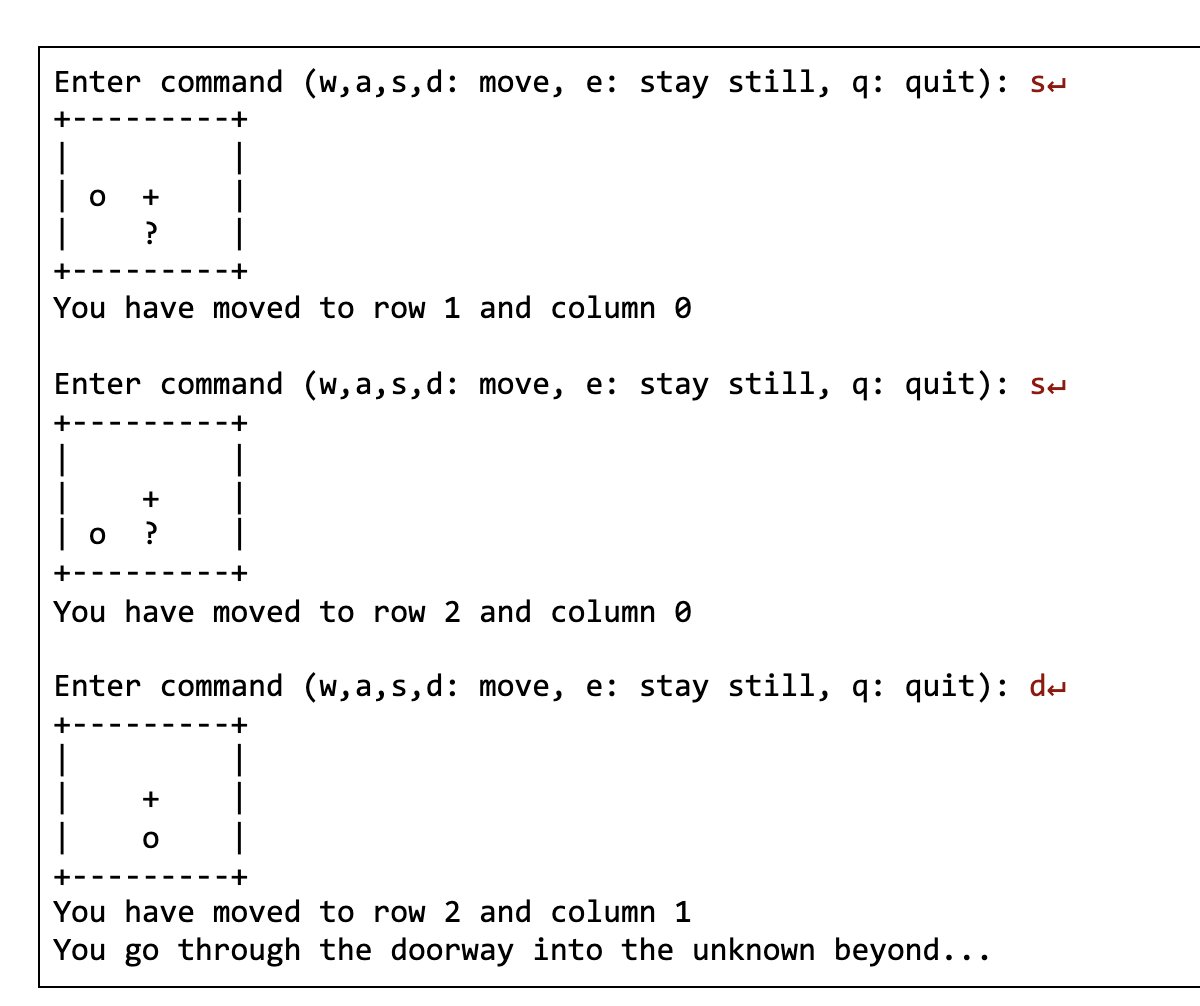 Enter command (w,a,s,d: move, e: stay still, q: quit): s↵
+---------+
|         |
| o  +    |
|    ?    |
+---------+
You have moved to row 1 and column 0

Enter command (w,a,s,d: move, e: stay still, q: quit): s↵
+---------+
|         |
|    +    |
| o  ?    |
+---------+
You have moved to row 2 and column 0

Enter command (w,a,s,d: move, e: stay still, q: quit): d↵
+---------+
|         |
|    +    |
|    o    |
+---------+
You have moved to row 2 and column 1
You go through the doorway into the unknown beyond...